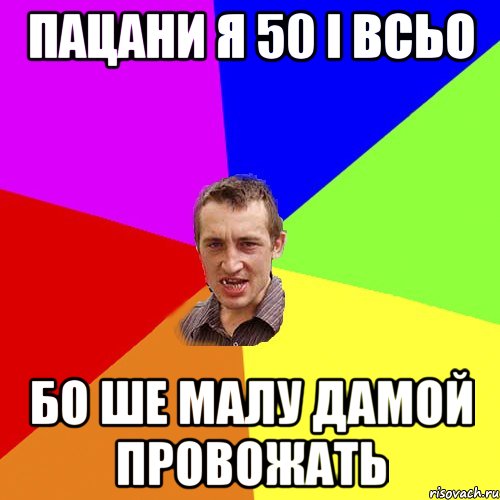 ПАЦАНИ Я 50 І ВСЬО

БО ШЕ МАЛУ ДАМОЙ ПРОВОЖАТЬ

risovach.ru